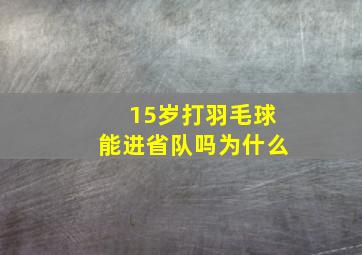 15岁打羽毛球能进省队吗为什么